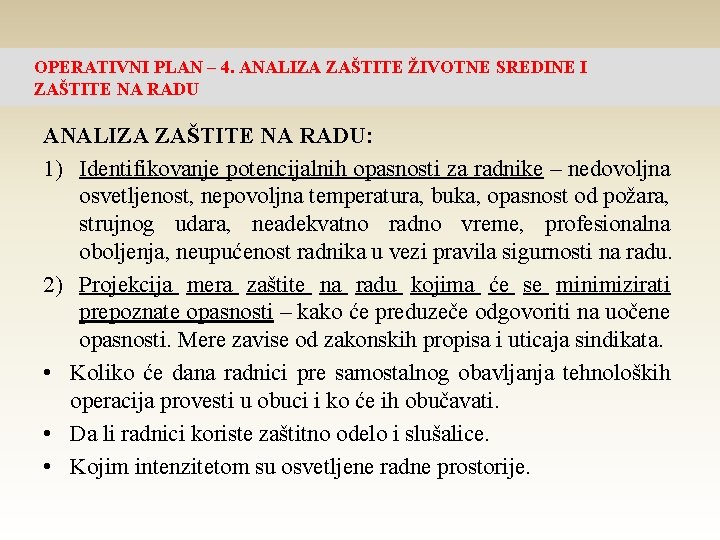 OPERATIVNI PLAN – 4. ANALIZA ZAŠTITE ŽIVOTNE SREDINE I ZAŠTITE NA RADU

ANALIZA ZAŠTITE NA RADU:

1) Identifikovanje potencijalnih opasnosti za radnike – nedovoljna osvetljenost, nepovoljna temperatura, buka, opasnost od požara, strujnog udara, neadekvatno radno vreme, profesionalna oboljenja, neupućenost radnika u vezi pravila sigurnosti na radu.

2) Projekcija mera zaštite na radu kojima će se minimizirati prepoznate opasnosti – kako će preduzeče odgovoriti na uočene opasnosti. Mere zavise od zakonskih propisa i uticaja sindikata.

• Koliko će dana radnici pre samostalnog obavljanja tehnoloških operacija provesti u obuci i ko će ih obučavati.

• Da li radnici koriste zaštitno odelo i slušalice.

• Kojim intenzitetom su osvetljene radne prostorije.